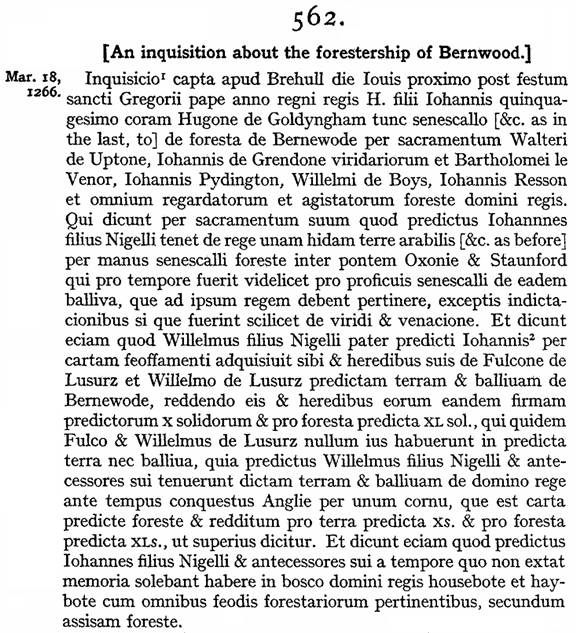 562.

[An inquisition about the forestership of Bernwood.]

Mar. 18, 1266.

Inquisicio$^1$ capta apud Brehull die Iouis proximo post festum sancti Gregorii pape anno regni regis H. filii Iohannis quinquagesimo coram Hugone de Goldyngham tunc senescallo [&c. as in the last, to] de foresta de Bernewode per sacramentum Walteri de Uptone, Iohannis de Grendone viridariorum et Bartholomei le Venor, Iohannis Pydington, Willelmi de Boys, Iohannis Resson et omnium regardatorum et agistatorum foreste domini regis. Qui dicunt per sacramentum suum quod predictus Iohannnes filius Nigelli tenet de rege unam hidam terre arabilis [&c. as before] per manus senescalli foreste inter pontem Oxonie & Staunford qui pro tempore fuerit videlicet pro proficuis senescalli de eadem balliva, que ad ipsum regem debent pertinere, exceptis indictacionibus si que fuerint scilicet de viridi & venacione. Et dicunt eciam quod Willelmus filius Nigelli pater predicti Iohannis$^2$ per cartam feoffamenti adquisiuit sibi & heredibus suis de Fulcone de Lusurz et Willelmo de Lusurz predictam terram & balliuam de Bernewode, reddendo eis & heredibus eorum eandem firmam predictorum x solidorum & pro foresta predicta XL sol., qui quidem Fulco & Willelmus de Lusurz nullum ius habuerunt in predicta terra nec balliua, quia predictus Willelmus filius Nigelli & antecessores sui tenuerunt dictam terram & balliuam de domino rege ante tempus conquestus Anglie per unum cornu, que est carta predicte foreste & redditum pro terra predicta xs. & pro foresta predicta XLs., ut superius dicitur. Et dicunt eciam quod predictus Iohannes filius Nigelli & antecessores sui a tempore quo non extat memoria solebant habere in bosco domini regis housebote et haybote cum omnibus feodis forestariorum pertinentibus, secundum assisam foreste.